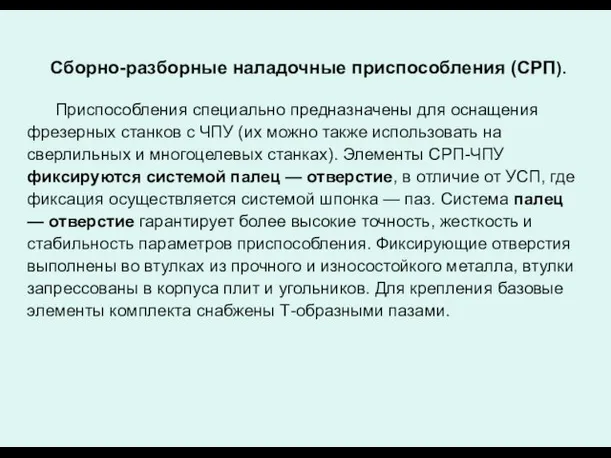 Сборно-разборные наладочные приспособления (СРП).

Приспособления специально предназначены для оснащения фрезерных станков с ЧПУ (их можно также использовать на сверлильных и многоцелевых станках). Элементы СРП-ЧПУ фиксируются системой палец — отверстие, в отличие от УСП, где фиксация осуществляется системой шпонка — паз. Система палец — отверстие гарантирует более высокие точность, жесткость и стабильность параметров приспособления. Фиксирующие отверстия выполнены во втулках из прочного и износостойкого металла, втулки запрессованы в корпуса плит и угольников. Для крепления базовые элементы комплекта снабжены Т-образными пазами.